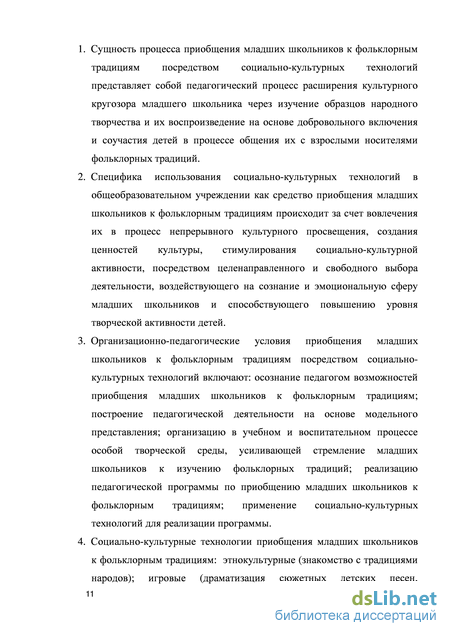 1. Сущность процесса приобщения младших школьников к фольклорным традициям посредством социально-культурных технологий представляет собой педагогический процесс расширения культурного кругозора младшего школьника через изучение образцов народного творчества и их воспроизведение на основе добровольного включения и соучастия детей в процессе общения их с взрослыми носителями фольклорных традиций.

2. Специфика использования социально-культурных технологий в общеобразовательном учреждении как средство приобщения младших школьников к фольклорным традициям происходит за счет вовлечения их в процесс непрерывного культурного просвещения, создания ценностей культуры, стимулирования социально-культурной активности, посредством целенаправленного и свободного выбора деятельности, воздействующего на сознание и эмоциональную сферу младших школьников и способствующего повышению уровня творческой активности детей.

3. Организационно-педагогические условия приобщения младших школьников к фольклорным традициям посредством социально-культурных технологий включают: осознание педагогом возможностей приобщения младших школьников к фольклорным традициям; построение педагогической деятельности на основе модельного представления; организацию в учебном и воспитательном процессе особой творческой среды, усиливающей стремление младших школьников к изучению фольклорных традиций; реализацию педагогической программы по приобщению младших школьников к фольклорным традициям; применение социально-культурных технологий для реализации программы.

4. Социально-культурные технологии приобщения младших школьников к фольклорным традициям: этнокультурные (знакомство с традициями народов); игровые (драматизация сюжетных детских песен.

11

dsLib.net
библиотека диссертаций